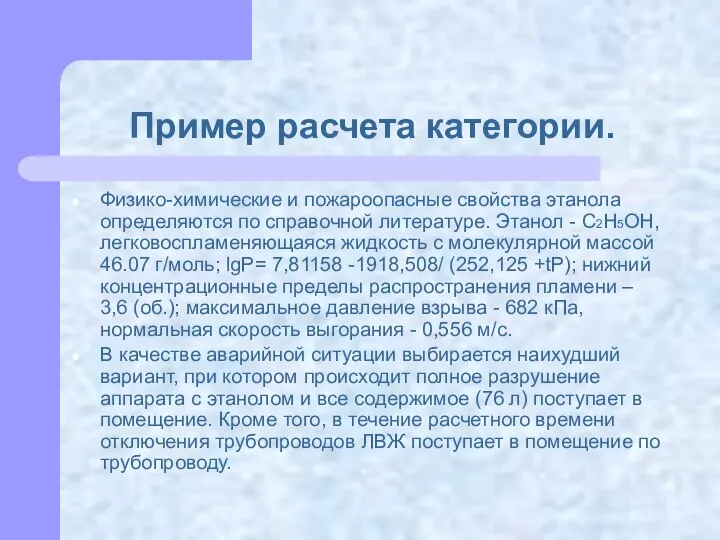 Пример расчета категории.

Физико-химические и пожароопасные свойства этанола определяются по справочной литературе. Этанол - $C_2H_5OH$, легковоспламеняющаяся жидкость с молекулярной массой 46.07 г/моль; lgP= 7,81158 -1918,508/ (252,125 +tP); нижний концентрационные пределы распространения пламени – 3,6 (об.); максимальное давление взрыва - 682 кПа, нормальная скорость выгорания - 0,556 м/с.

В качестве аварийной ситуации выбирается наихудший вариант, при котором происходит полное разрушение аппарата с этанолом и все содержимое (76 л) поступает в помещение. Кроме того, в течение расчетного времени отключения трубопроводов ЛВЖ поступает в помещение по трубопроводу.